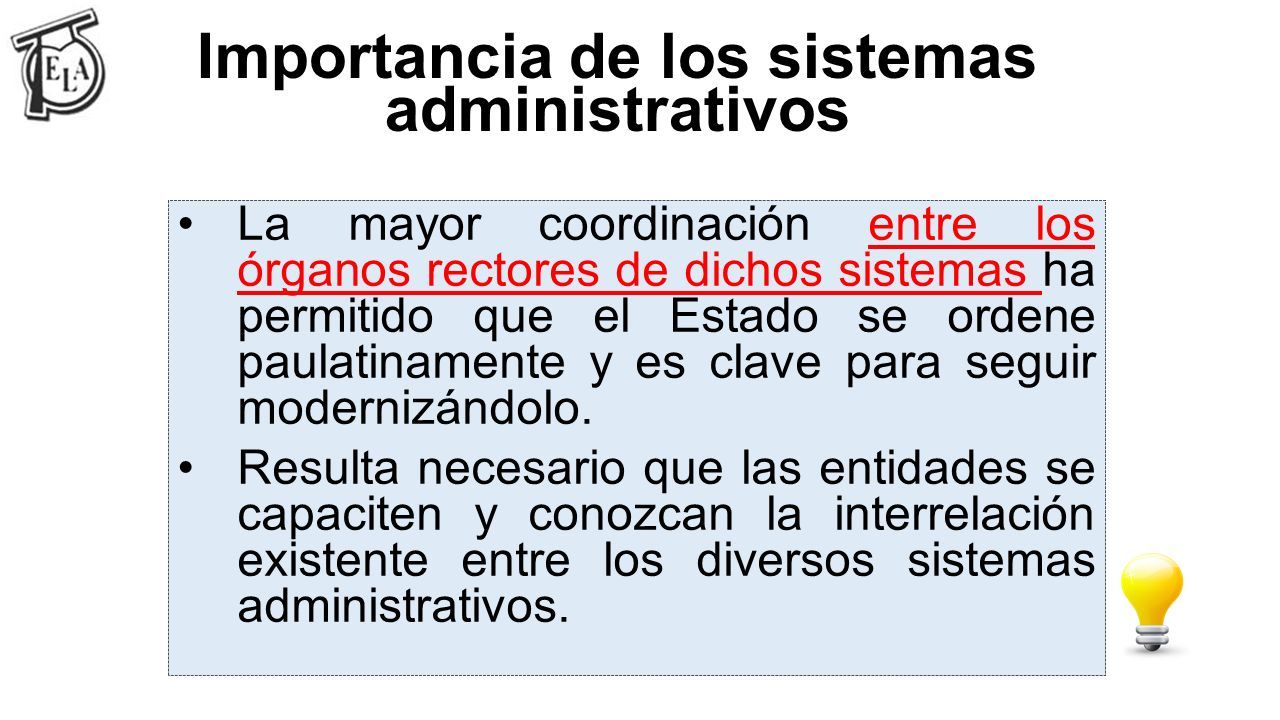 ELA

Importancia de los sistemas administrativos

• La mayor coordinación entre los órganos rectores de dichos sistemas ha permitido que el Estado se ordene paulatinamente y es clave para seguir modernizándolo.

• Resulta necesario que las entidades se capaciten y conozcan la interrelación existente entre los diversos sistemas administrativos.